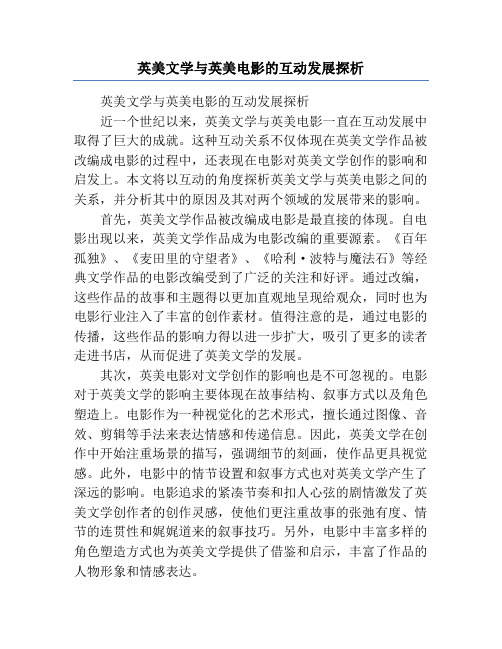 英美文学与英美电影的互动发展探析

英美文学与英美电影的互动发展探析

近一个世纪以来，英美文学与英美电影一直在互动发展中取得了巨大的成就。这种互动关系不仅体现在英美文学作品被改编成电影的过程中，还表现在电影对英美文学创作的影响和启发上。本文将以互动的角度探析英美文学与英美电影之间的关系，并分析其中的原因及其对两个领域的发展带来的影响。

首先，英美文学作品被改编成电影是最直接的体现。自电影出现以来，英美文学作品成为电影改编的重要源素。《百年孤独》、《麦田里的守望者》、《哈利·波特与魔法石》等经典文学作品的电影改编受到了广泛的关注和好评。通过改编，这些作品的故事和主题得以更加直观地呈现给观众，同时也为电影行业注入了丰富的创作素材。值得注意的是，通过电影的传播，这些作品的影响力得以进一步扩大，吸引了更多的读者走进书店，从而促进了英美文学的发展。

其次，英美电影对文学创作的影响也是不可忽视的。电影对于英美文学的影响主要体现在故事结构、叙事方式以及角色塑造上。电影作为一种视觉化的艺术形式，擅长通过图像、音效、剪辑等手法来表达情感和传递信息。因此，英美文学在创作中开始注重场景的描写，强调细节的刻画，使作品更具视觉感。此外，电影中的情节设置和叙事方式也对英美文学产生了深远的影响。电影追求的紧凑节奏和扣人心弦的剧情激发了英美文学创作者的创作灵感，使他们更注重故事的张弛有度、情节的连贯性和娓娓道来的叙事技巧。另外，电影中丰富多样的角色塑造方式也为英美文学提供了借鉴和启示，丰富了作品的人物形象和情感表达。